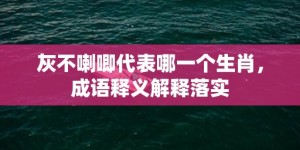 灰不喇唧代表哪一个生肖，成语释义解释落实